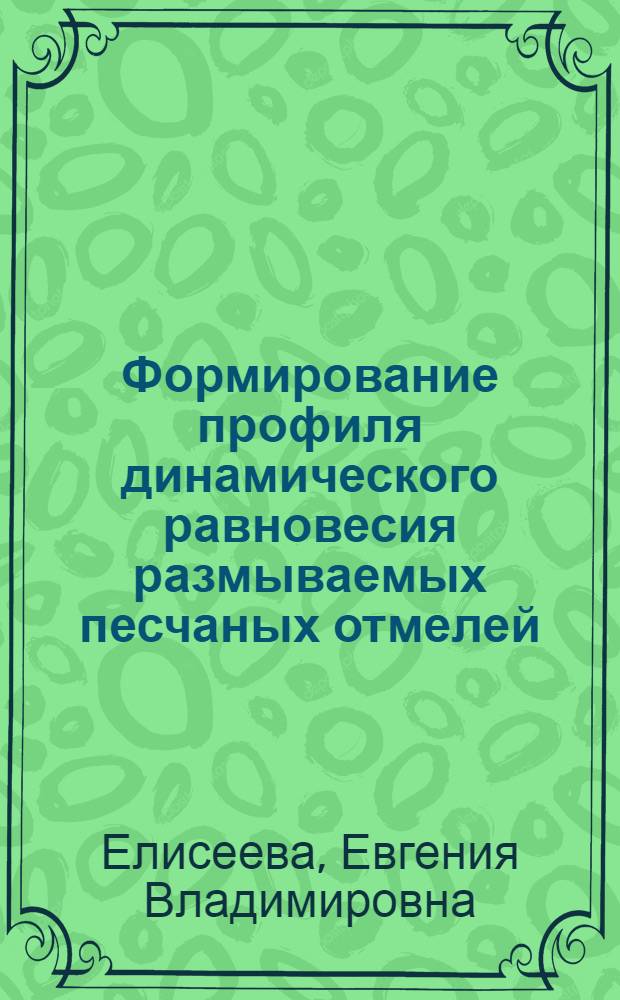 Формирование профиля динамического равновесия размываемых песчаных отмелей

Елисеева, Евгения Владимировна